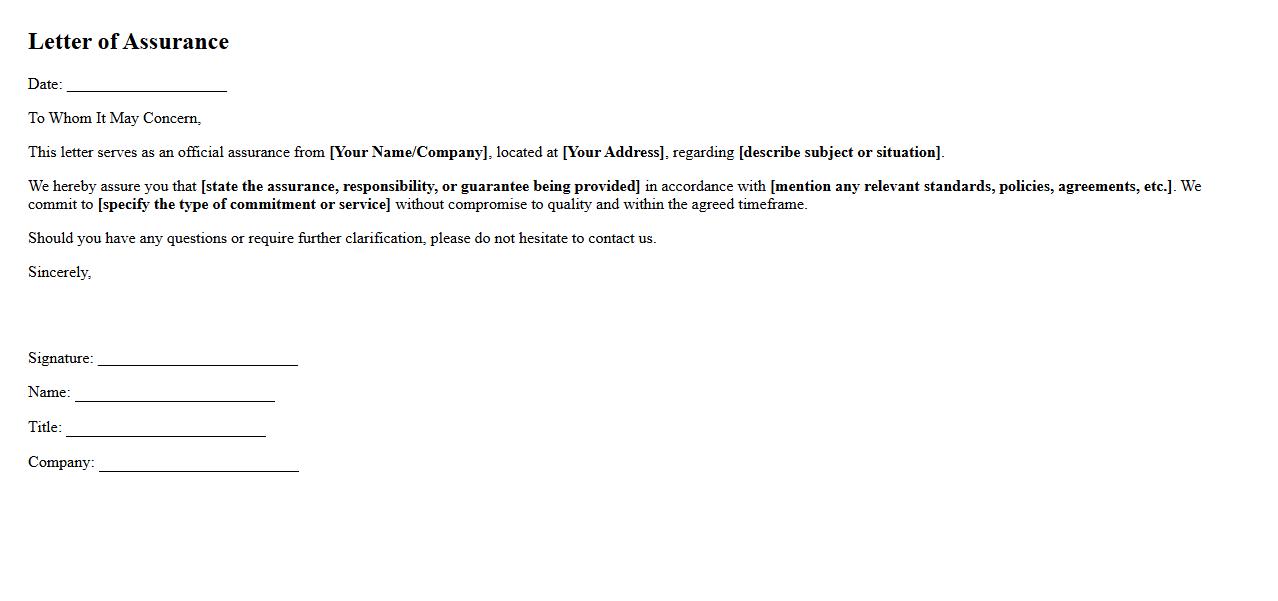 Letter of Assurance

Date: ____________________

To Whom It May Concern,

This letter serves as an official assurance from [Your Name/Company], located at [Your Address], regarding [describe subject or situation].

We hereby assure you that [state the assurance, responsibility, or guarantee being provided] in accordance with [mention any relevant standards, policies, agreements, etc.]. We commit to [specify the type of commitment or service] without compromise to quality and within the agreed timeframe.

Should you have any questions or require further clarification, please do not hesitate to contact us.

Sincerely,

Signature: _________________________

Name: _________________________

Title: _________________________

Company: _________________________